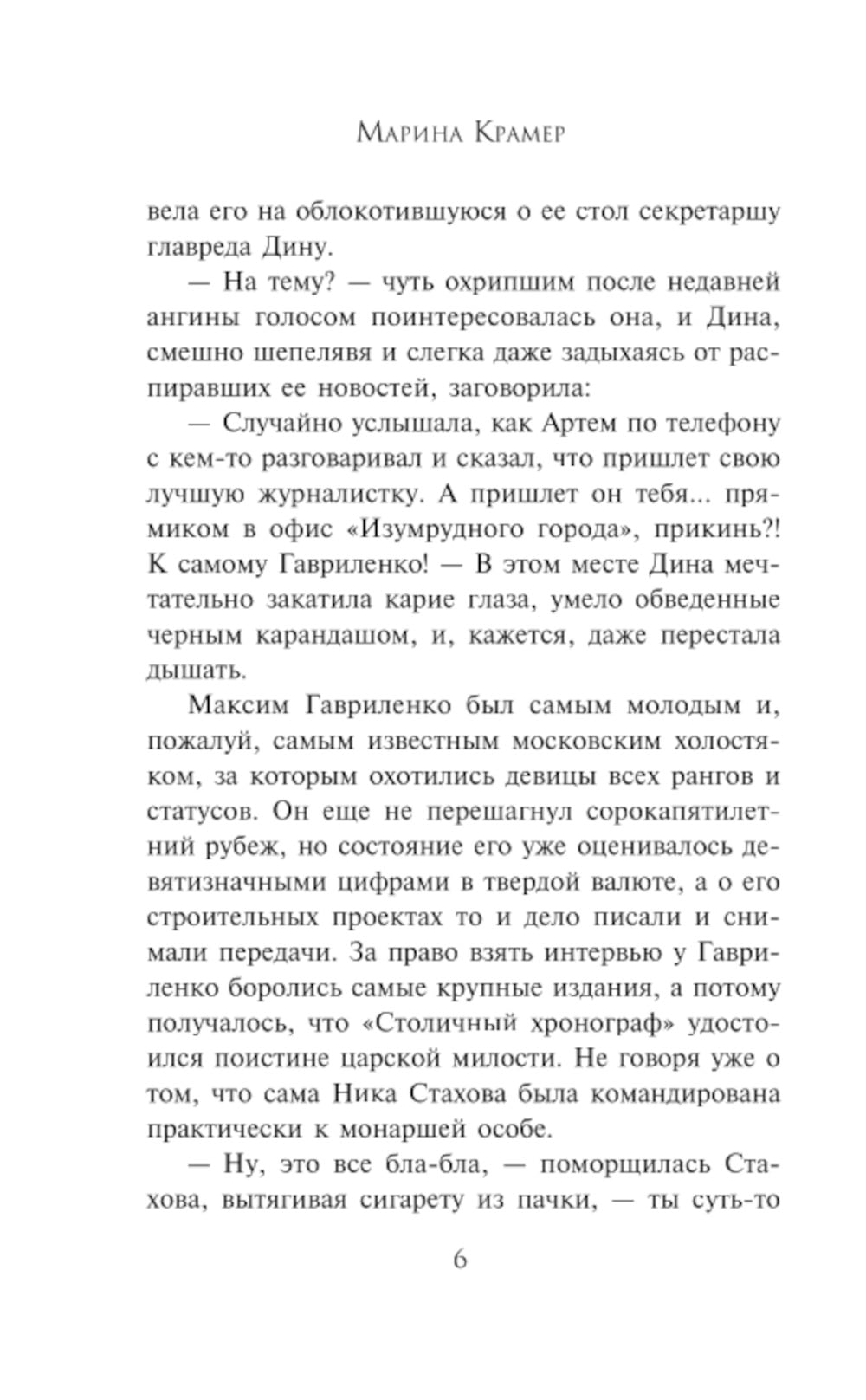 Марина Крамер

вела его на облокотившуюся о ее стол секретаршу главреда Дину.

— На тему? — чуть охрипшим после недавней ангины голосом поинтересовалась она, и Дина, смешно шепелявя и слегка даже задыхаясь от распиравших ее новостей, заговорила:

— Случайно услышала, как Артем по телефону с кем-то разговаривал и сказал, что пришлет свою лучшую журналистку. А пришлет он тебя... прямиком в офис «Изумрудного города», прикинь?! К самому Гавриленко! — В этом месте Дина мечтательно закатила карие глаза, умело обведенные черным карандашом, и, кажется, даже перестала дышать.

Максим Гавриленко был самым молодым и, пожалуй, самым известным московским холостяком, за которым охотились девицы всех рангов и статусов. Он еще не перешагнул сорокапятилетний рубеж, но состояние его уже оценивалось девятизначными цифрами в твердой валюте, а о его строительных проектах то и дело писали и снимали передачи. За право взять интервью у Гавриленко боролись самые крупные издания, а потому получалось, что «Столичный хронограф» удостоился поистине царской милости. Не говоря уже о том, что сама Ника Стахова была командирована практически к монаршей особе.

— Ну, это все бла-бла, — поморщилась Стахова, вытягивая сигарету из пачки, — ты суть-то

6